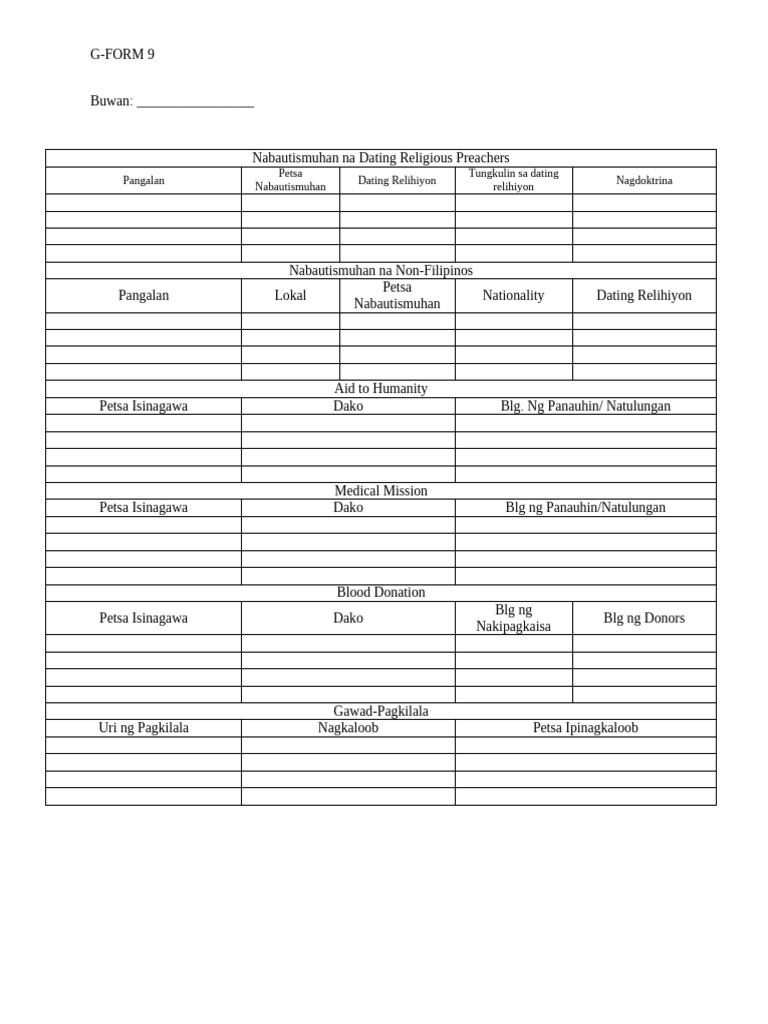 G-FORM 9

Buwan: _________________

Nabautismuhan na Dating Religious Preachers

| Pangalan | Petsa Nabautismuhan | Dating Relihiyon | Tungkulin sa dating relihiyon | Nagdoktrina |
|---|---|---|---|---|
| | | | | |
| | | | | |
| | | | | |
| | | | | |

Nabautismuhan na Non-Filipinos

| Pangalan | Lokal | Petsa Nabautismuhan | Nationality | Dating Relihiyon |
|---|---|---|---|---|
| | | | | |
| | | | | |
| | | | | |
| | | | | |

Aid to Humanity

| Petsa Isinagawa | Dako | Blg. Ng Panauhin/ Natulungan |
|---|---|---|
| | | |
| | | |
| | | |
| | | |

Medical Mission

| Petsa Isinagawa | Dako | Blg ng Panauhin/Natulungan |
|---|---|---|
| | | |
| | | |
| | | |
| | | |

Blood Donation

| Petsa Isinagawa | Dako | Blg ng Nakipagkaisa | Blg ng Donors |
|---|---|---|---|
| | | | |
| | | | |
| | | | |
| | | | |

Gawad-Pagkilala

| Uri ng Pagkilala | Nagkaloob | Petsa Ipinagkaloob |
|---|---|---|
| | | |
| | | |
| | | |
| | | |